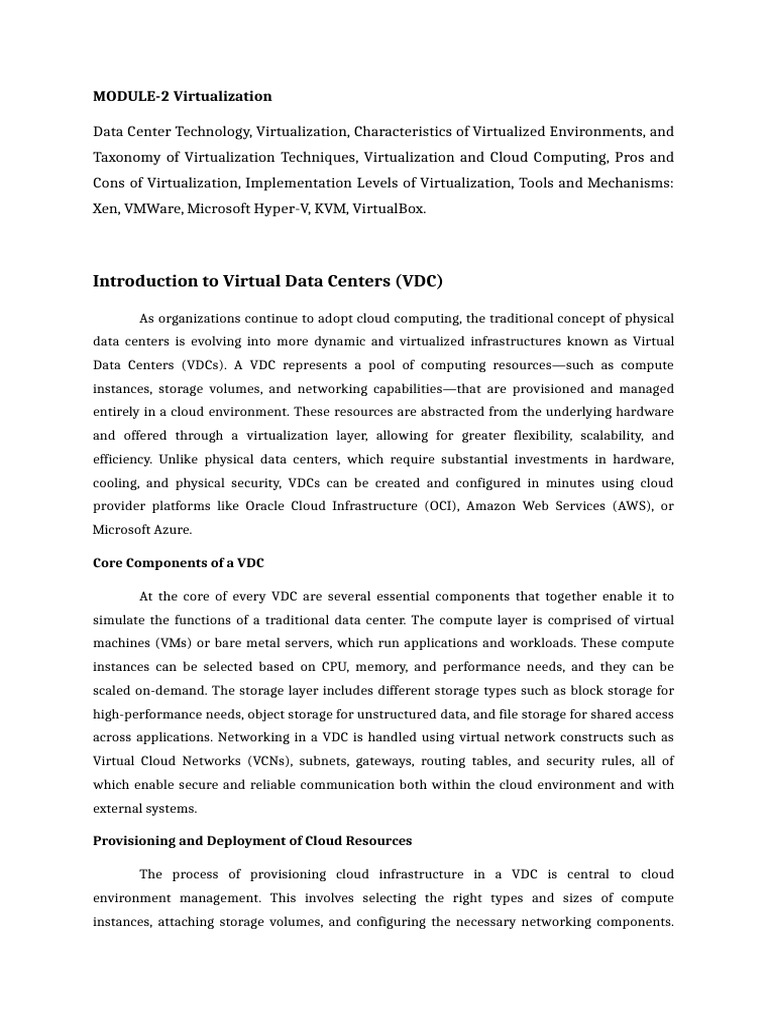 MODULE-2 Virtualization

Data Center Technology, Virtualization, Characteristics of Virtualized Environments, and Taxonomy of Virtualization Techniques, Virtualization and Cloud Computing, Pros and Cons of Virtualization, Implementation Levels of Virtualization, Tools and Mechanisms: Xen, VMWare, Microsoft Hyper-V, KVM, VirtualBox.

Introduction to Virtual Data Centers (VDC)

As organizations continue to adopt cloud computing, the traditional concept of physical data centers is evolving into more dynamic and virtualized infrastructures known as Virtual Data Centers (VDCs). A VDC represents a pool of computing resources—such as compute instances, storage volumes, and networking capabilities—that are provisioned and managed entirely in a cloud environment. These resources are abstracted from the underlying hardware and offered through a virtualization layer, allowing for greater flexibility, scalability, and efficiency. Unlike physical data centers, which require substantial investments in hardware, cooling, and physical security, VDCs can be created and configured in minutes using cloud provider platforms like Oracle Cloud Infrastructure (OCI), Amazon Web Services (AWS), or Microsoft Azure.

Core Components of a VDC

At the core of every VDC are several essential components that together enable it to simulate the functions of a traditional data center. The compute layer is comprised of virtual machines (VMs) or bare metal servers, which run applications and workloads. These compute instances can be selected based on CPU, memory, and performance needs, and they can be scaled on-demand. The storage layer includes different storage types such as block storage for high-performance needs, object storage for unstructured data, and file storage for shared access across applications. Networking in a VDC is handled using virtual network constructs such as Virtual Cloud Networks (VCNs), subnets, gateways, routing tables, and security rules, all of which enable secure and reliable communication both within the cloud environment and with external systems.

Provisioning and Deployment of Cloud Resources

The process of provisioning cloud infrastructure in a VDC is central to cloud environment management. This involves selecting the right types and sizes of compute instances, attaching storage volumes, and configuring the necessary networking components.